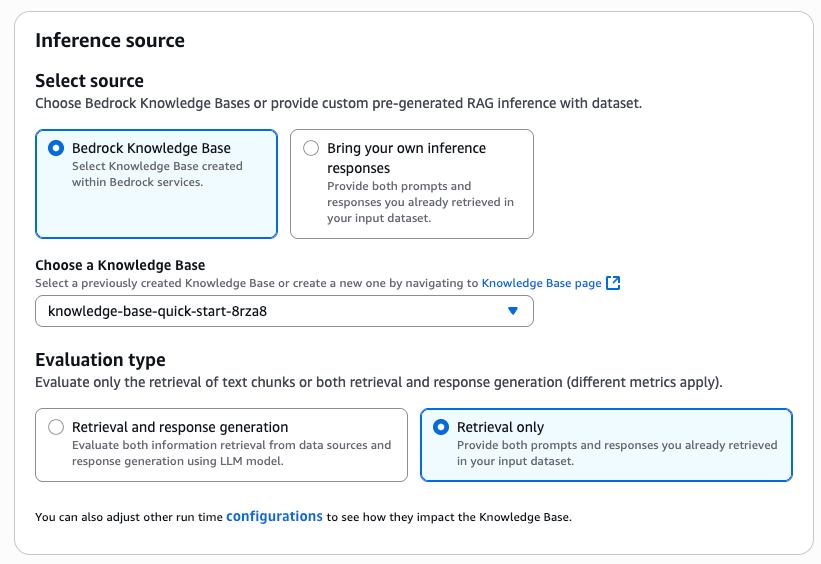 Inference source

Select source
Choose Bedrock Knowledge Bases or provide custom pre-generated RAG inference with dataset.

Bedrock Knowledge Base
Select Knowledge Base created within Bedrock services.

Bring your own inference responses
Provide both prompts and responses you already retrieved in your input dataset.

Choose a Knowledge Base
Select a previously created Knowledge Base or create a new one by navigating to Knowledge Base page

knowledge-base-quick-start-8rza8

Evaluation type
Evaluate only the retrieval of text chunks or both retrieval and response generation (different metrics apply).

Retrieval and response generation
Evaluate both information retrieval from data sources and response generation using LLM model.

Retrieval only
Provide both prompts and responses you already retrieved in your input dataset.

You can also adjust other run time configurations to see how they impact the Knowledge Base.